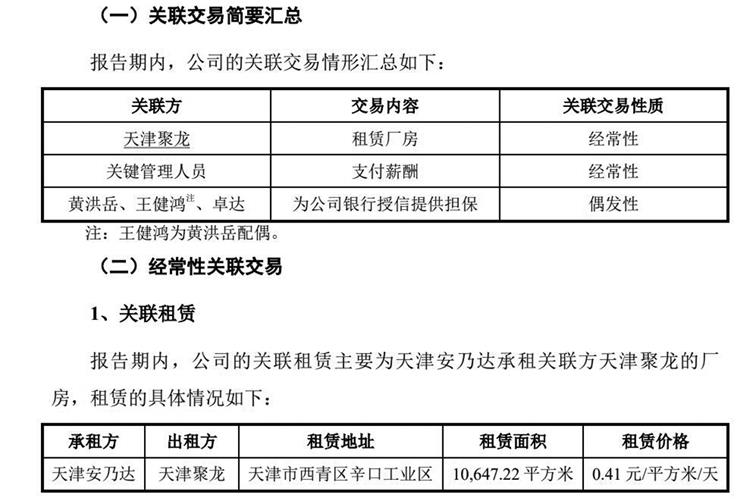 （一）关联交易简要汇总

报告期内，公司的关联交易情形汇总如下：

| 关联方 | 交易内容 | 关联交易性质 |
|---|---|---|
| 天津聚龙 | 租赁厂房 | 经常性 |
| 关键管理人员 | 支付薪酬 | 经常性 |
| 黄洪岳、王健鸿$^{注}$、卓达 | 为公司银行授信提供担保 | 偶发性 |

注：王健鸿为黄洪岳配偶。

（二）经常性关联交易

1、关联租赁

报告期内，公司的关联租赁主要为天津安乃达承租关联方天津聚龙的厂房，租赁的具体情况如下：

| 承租方 | 出租方 | 租赁地址 | 租赁面积 | 租赁价格 |
|---|---|---|---|---|
| 天津安乃达 | 天津聚龙 | 天津市西青区辛口工业区 | 10,647.22平方米 | 0.41元/平方米/天 |